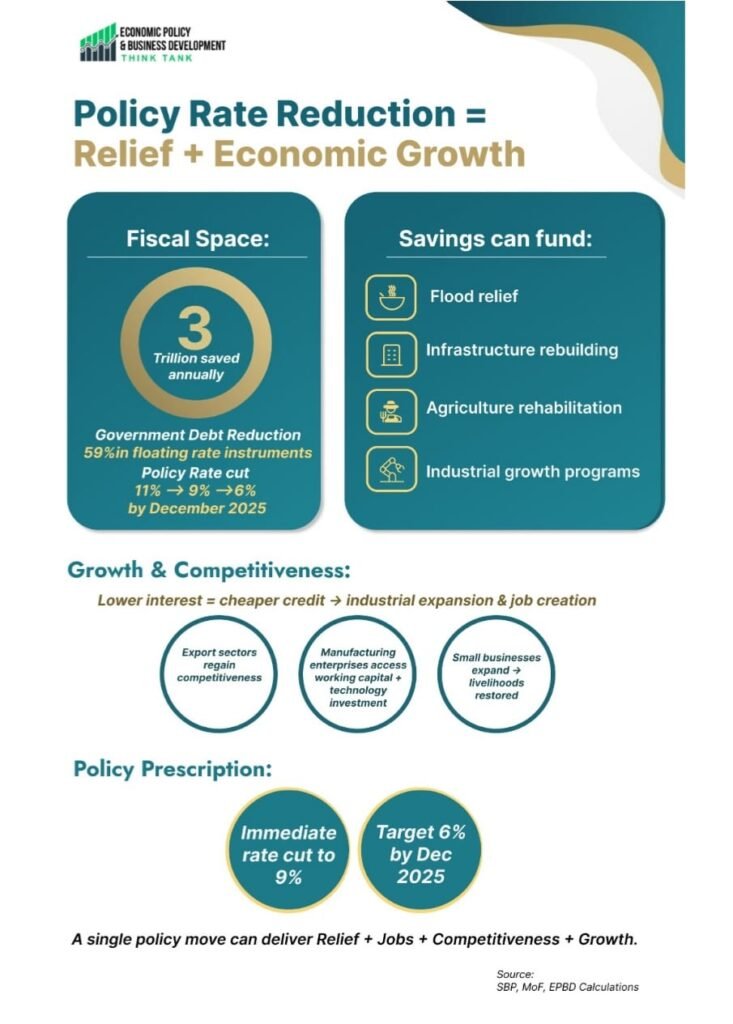 ECONOMIC POLICY
& BUSINESS DEVELOPMENT
THINK TANK

Policy Rate Reduction =
Relief + Economic Growth

Fiscal Space:

3
Trillion saved annually

Government Debt Reduction
59%in floating rate instruments
Policy Rate cut
11% → 9% →6%
by December 2025

Savings can fund:

Flood relief

Infrastructure rebuilding

Agriculture rehabilitation

Industrial growth programs

Growth & Competitiveness:

Lower interest = cheaper credit → industrial expansion & job creation

Export sectors regain competitiveness

Manufacturing enterprises access working capital + technology investment

Small businesses expand → livelihoods restored

Policy Prescription:

Immediate rate cut to 9%

Target 6% by Dec 2025

A single policy move can deliver Relief + Jobs + Competitiveness + Growth.

Source:
SBP, MoF, EPBD Calculations